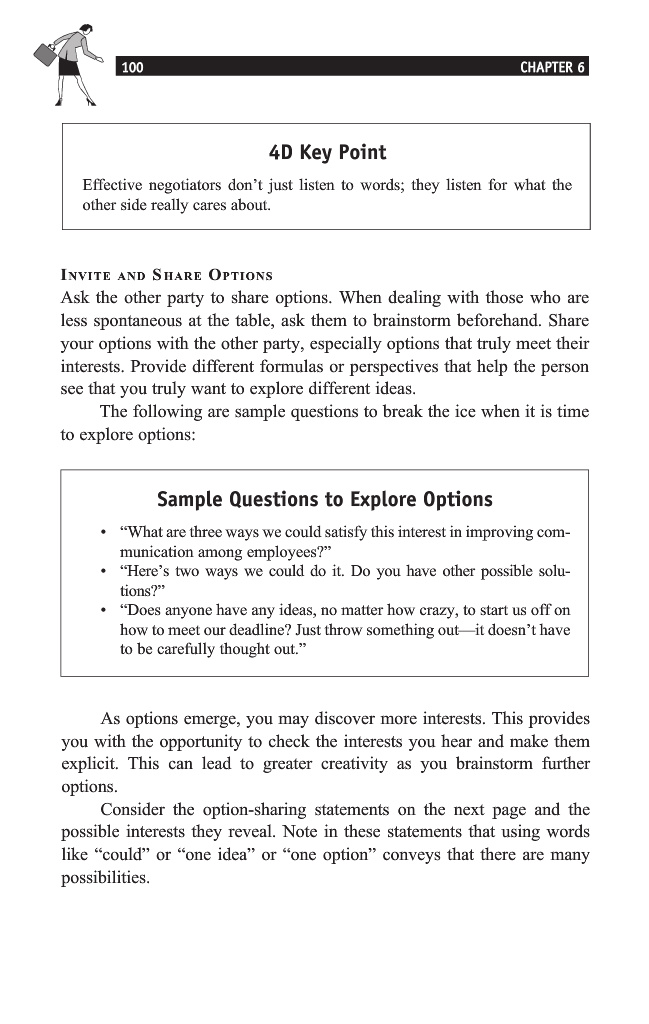 100 CHAPTER 6

4D Key Point

Effective negotiators don't just listen to words; they listen for what the other side really cares about.

INVITE AND SHARE OPTIONS

Ask the other party to share options. When dealing with those who are less spontaneous at the table, ask them to brainstorm beforehand. Share your options with the other party, especially options that truly meet their interests. Provide different formulas or perspectives that help the person see that you truly want to explore different ideas.

The following are sample questions to break the ice when it is time to explore options:

Sample Questions to Explore Options

• "What are three ways we could satisfy this interest in improving communication among employees?"
• "Here's two ways we could do it. Do you have other possible solutions?"
• "Does anyone have any ideas, no matter how crazy, to start us off on how to meet our deadline? Just throw something out—it doesn't have to be carefully thought out."

As options emerge, you may discover more interests. This provides you with the opportunity to check the interests you hear and make them explicit. This can lead to greater creativity as you brainstorm further options.

Consider the option-sharing statements on the next page and the possible interests they reveal. Note in these statements that using words like "could" or "one idea" or "one option" conveys that there are many possibilities.